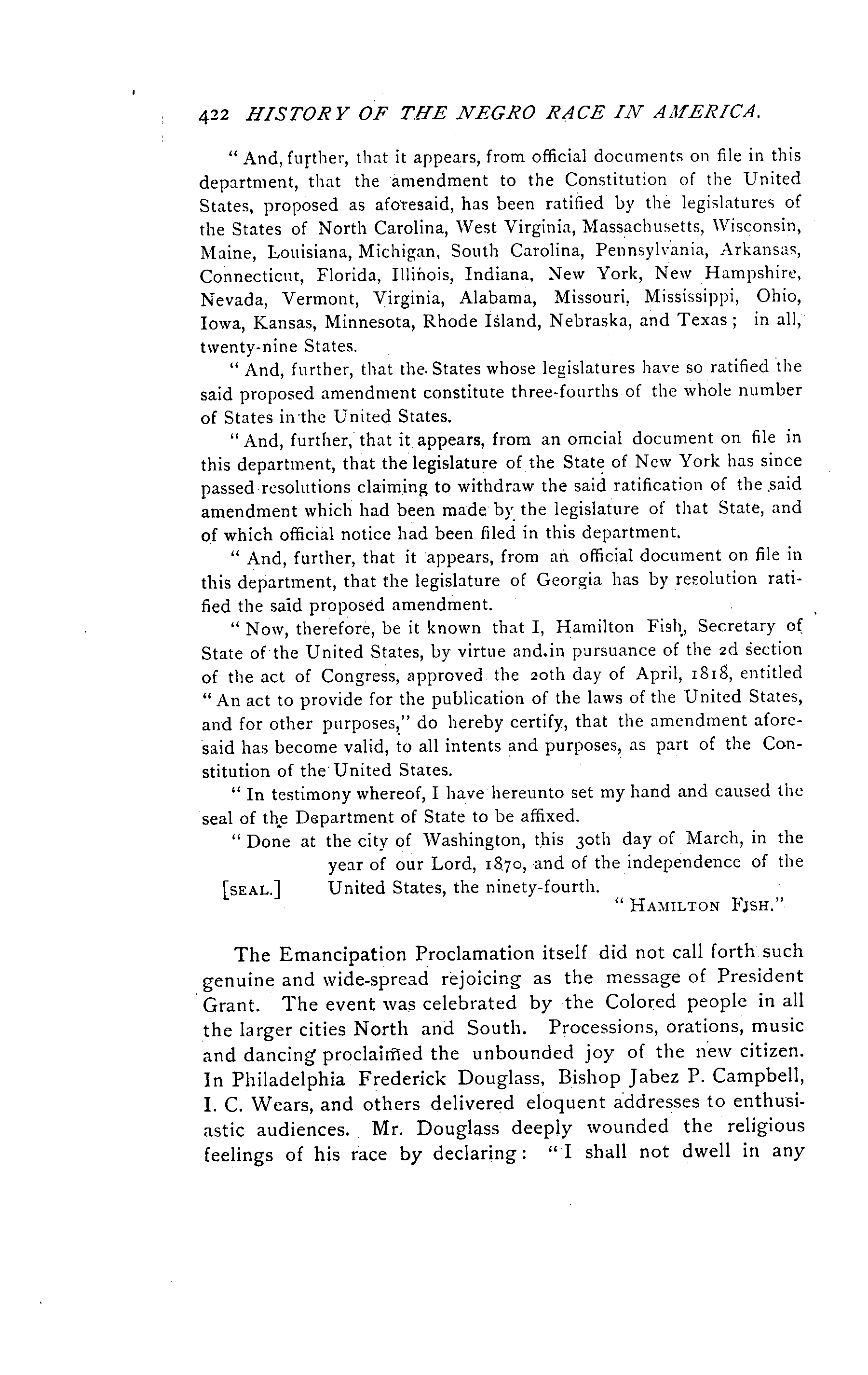 422 HISTORY OF THE NEGRO RACE IN AMERICA.

"And, further, that it appears, from official documents on file in this department, that the amendment to the Constitution of the United States, proposed as aforesaid, has been ratified by the legislatures of the States of North Carolina, West Virginia, Massachusetts, Wisconsin, Maine, Louisiana, Michigan, South Carolina, Pennsylvania, Arkansas, Connecticut, Florida, Illinois, Indiana, New York, New Hampshire, Nevada, Vermont, Virginia, Alabama, Missouri, Mississippi, Ohio, Iowa, Kansas, Minnesota, Rhode Island, Nebraska, and Texas; in all, twenty-nine States.

"And, further, that the States whose legislatures have so ratified the said proposed amendment constitute three-fourths of the whole number of States in the United States.

"And, further, that it appears, from an omcial document on file in this department, that the legislature of the State of New York has since passed resolutions claiming to withdraw the said ratification of the said amendment which had been made by the legislature of that State, and of which official notice had been filed in this department.

"And, further, that it appears, from an official document on file in this department, that the legislature of Georgia has by resolution ratified the said proposed amendment.

"Now, therefore, be it known that I, Hamilton Fish, Secretary of State of the United States, by virtue and in pursuance of the 2d section of the act of Congress, approved the 20th day of April, 1818, entitled "An act to provide for the publication of the laws of the United States, and for other purposes," do hereby certify, that the amendment aforesaid has become valid, to all intents and purposes, as part of the Constitution of the United States.

"In testimony whereof, I have hereunto set my hand and caused the seal of the Department of State to be affixed.

"Done at the city of Washington, this 30th day of March, in the year of our Lord, 1870, and of the independence of the United States, the ninety-fourth.

[SEAL.]

"HAMILTON FISH."

The Emancipation Proclamation itself did not call forth such genuine and wide-spread rejoicing as the message of President Grant. The event was celebrated by the Colored people in all the larger cities North and South. Processions, orations, music and dancing proclaimed the unbounded joy of the new citizen. In Philadelphia Frederick Douglass, Bishop Jabez P. Campbell, I. C. Wears, and others delivered eloquent addresses to enthusiastic audiences. Mr. Douglass deeply wounded the religious feelings of his race by declaring: "I shall not dwell in any